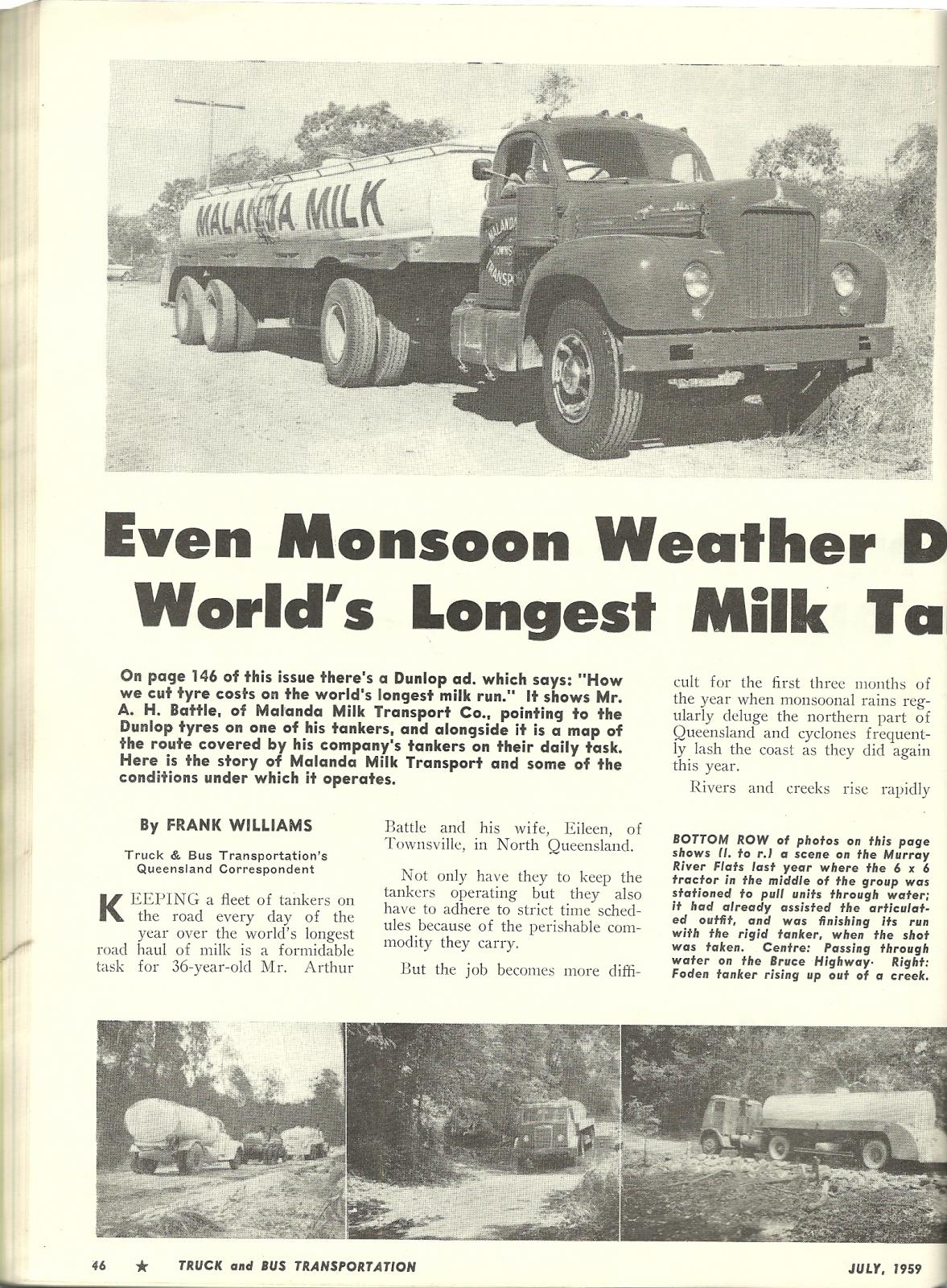 MALANDA MILK

MALANDA TOWNS TRANSP

Even Monsoon Weather D
World's Longest Milk Ta

On page 146 of this issue there's a Dunlop ad. which says: "How we cut tyre costs on the world's longest milk run." It shows Mr. A. H. Battle, of Malanda Milk Transport Co., pointing to the Dunlop tyres on one of his tankers, and alongside it is a map of the route covered by his company's tankers on their daily task. Here is the story of Malanda Milk Transport and some of the conditions under which it operates.

By FRANK WILLIAMS

Truck & Bus Transportation's Queensland Correspondent

KEEPING a fleet of tankers on the road every day of the year over the world's longest road haul of milk is a formidable task for 36-year-old Mr. Arthur Battle and his wife, Eileen, of Townsville, in North Queensland.

Not only have they to keep the tankers operating but they also have to adhere to strict time schedules because of the perishable commodity they carry.

But the job becomes more difficult for the first three months of the year when monsoonal rains regularly deluge the northern part of Queensland and cyclones frequently lash the coast as they did again this year.

Rivers and creeks rise rapidly

BOTTOM ROW of photos on this page shows (l. to r.) a scene on the Murray River Flats last year where the 6 x 6 tractor in the middle of the group was stationed to pull units through water; it had already assisted the articulated outfit, and was finishing its run with the rigid tanker, when the shot was taken. Centre: Passing through water on the Bruce Highway. Right: Foden tanker rising up out of a creek.

46 ★ TRUCK and BUS TRANSPORTATION JULY, 1959